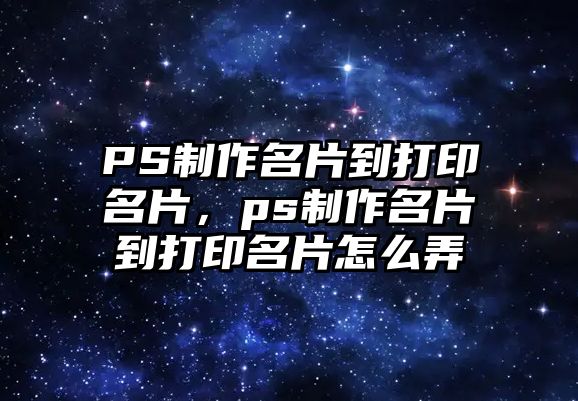 PS制作名片到打印名片，ps制作名片到打印名片怎么弄